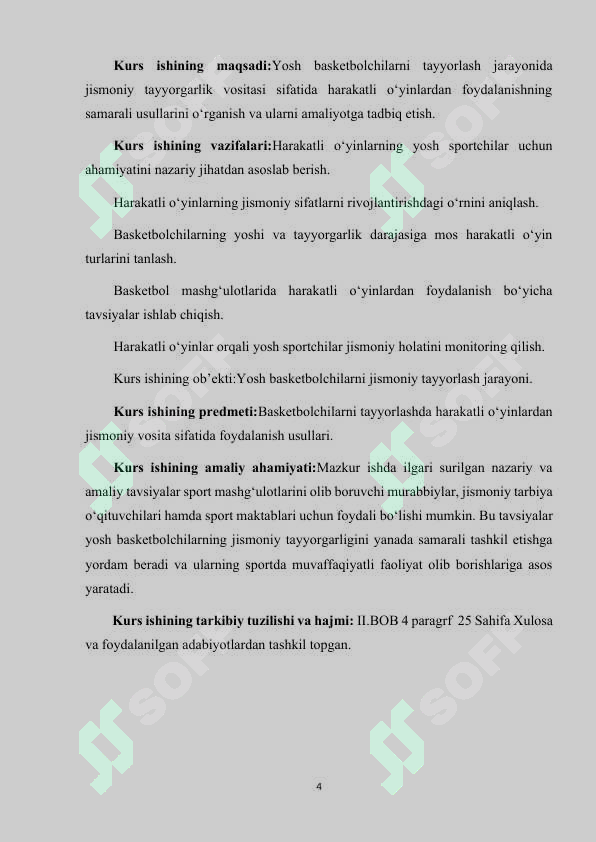 **Kurs ishining maqsadi:**Yosh basketbolchilarni tayyorlash jarayonida jismoniy tayyorgarlik vositasi sifatida harakatli o‘yinlardan foydalanishning samarali usullarini o‘rganish va ularni amaliyotga tadbiq etish.

**Kurs ishining vazifalari:**Harakatli o‘yinlarning yosh sportchilar uchun ahamiyatini nazariy jihatdan asoslab berish.

Harakatli o‘yinlarning jismoniy sifatlarni rivojlantirishdagi o‘rnini aniqlash.

Basketbolchilarning yoshi va tayyorgarlik darajasiga mos harakatli o‘yin turlarini tanlash.

Basketbol mashg‘ulotlarida harakatli o‘yinlardan foydalanish bo‘yicha tavsiyalar ishlab chiqish.

Harakatli o‘yinlar orqali yosh sportchilar jismoniy holatini monitoring qilish.

Kurs ishining ob’ekti:Yosh basketbolchilarni jismoniy tayyorlash jarayoni.

**Kurs ishining predmeti:**Basketbolchilarni tayyorlashda harakatli o‘yinlardan jismoniy vosita sifatida foydalanish usullari.

**Kurs ishining amaliy ahamiyati:**Mazkur ishda ilgari surilgan nazariy va amaliy tavsiyalar sport mashg‘ulotlarini olib boruvchi murabbiylar, jismoniy tarbiya o‘qituvchilari hamda sport maktablari uchun foydali bo‘lishi mumkin. Bu tavsiyalar yosh basketbolchilarning jismoniy tayyorgarligini yanada samarali tashkil etishga yordam beradi va ularning sportda muvaffaqiyatli faoliyat olib borishlariga asos yaratadi.

**Kurs ishining tarkibiy tuzilishi va hajmi:** II.BOB 4 paragrf 25 Sahifa Xulosa va foydalanilgan adabiyotlardan tashkil topgan.

4